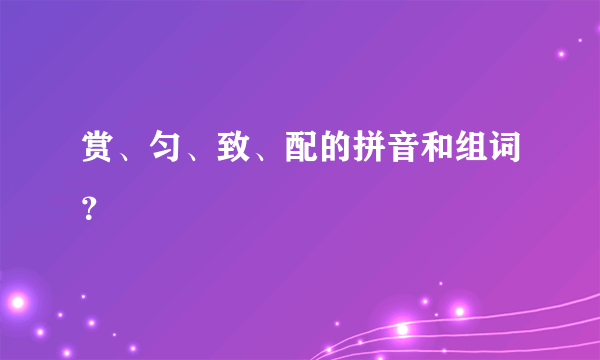 赏、匀、致、配的拼音和组词？